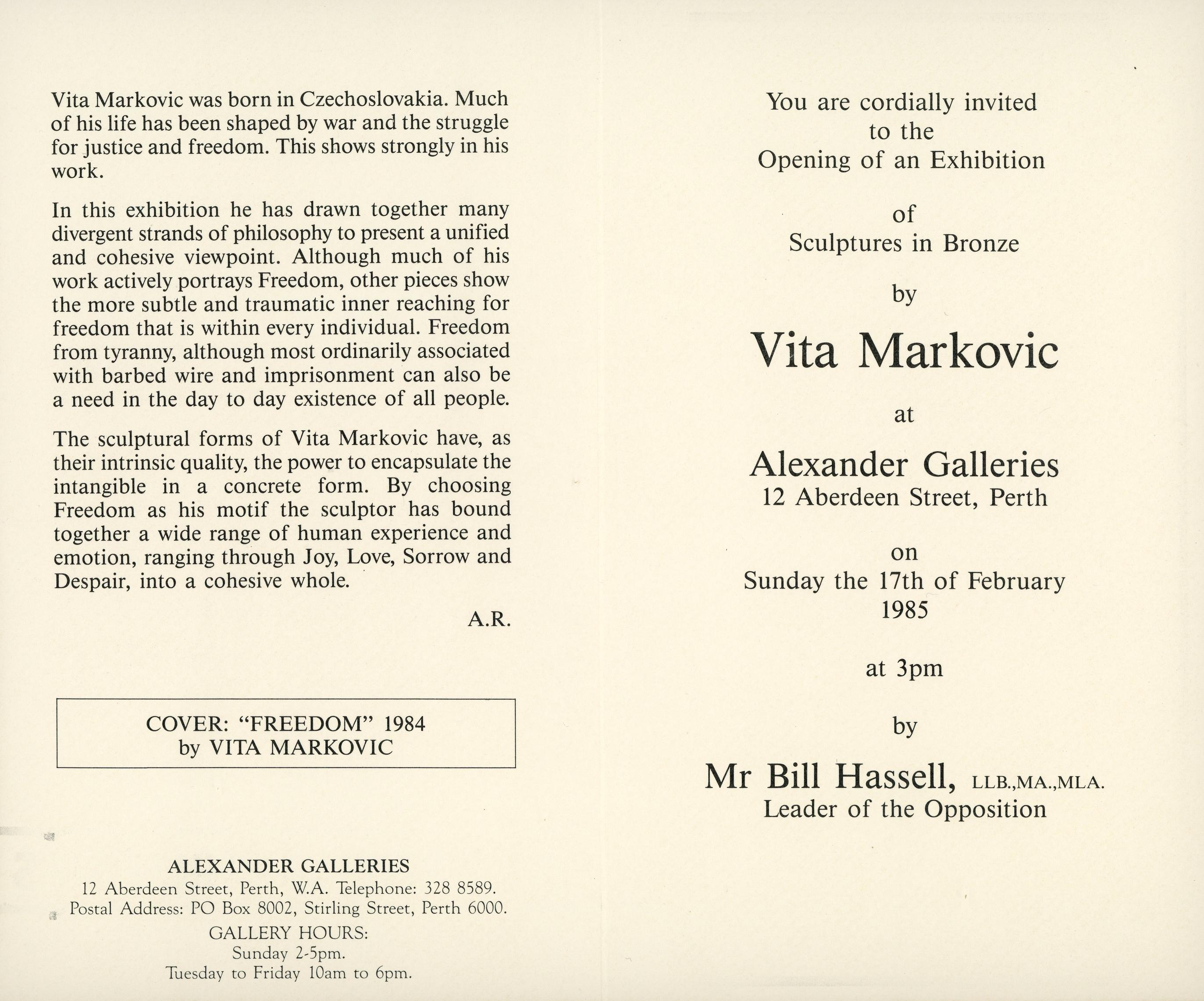 Vita Markovic was born in Czechoslovakia. Much of his life has been shaped by war and the struggle for justice and freedom. This shows strongly in his work.

In this exhibition he has drawn together many divergent strands of philosophy to present a unified and cohesive viewpoint. Although much of his work actively portrays Freedom, other pieces show the more subtle and traumatic inner reaching for freedom that is within every individual. Freedom from tyranny, although most ordinarily associated with barbed wire and imprisonment can also be a need in the day to day existence of all people.

The sculptural forms of Vita Markovic have, as their intrinsic quality, the power to encapsulate the intangible in a concrete form. By choosing Freedom as his motif the sculptor has bound together a wide range of human experience and emotion, ranging through Joy, Love, Sorrow and Despair, into a cohesive whole.

A.R.

COVER: "FREEDOM" 1984
by VITA MARKOVIC

ALEXANDER GALLERIES
12 Aberdeen Street, Perth, W.A. Telephone: 328 8589.
Postal Address: PO Box 8002, Stirling Street, Perth 6000.
GALLERY HOURS:
Sunday 2-5pm.
Tuesday to Friday 10am to 6pm.

You are cordially invited
to the
Opening of an Exhibition

of
Sculptures in Bronze

by

Vita Markovic

at

Alexander Galleries
12 Aberdeen Street, Perth

on
Sunday the 17th of February
1985

at 3pm

by

Mr Bill Hassell, LLB.,MA.,MLA.
Leader of the Opposition